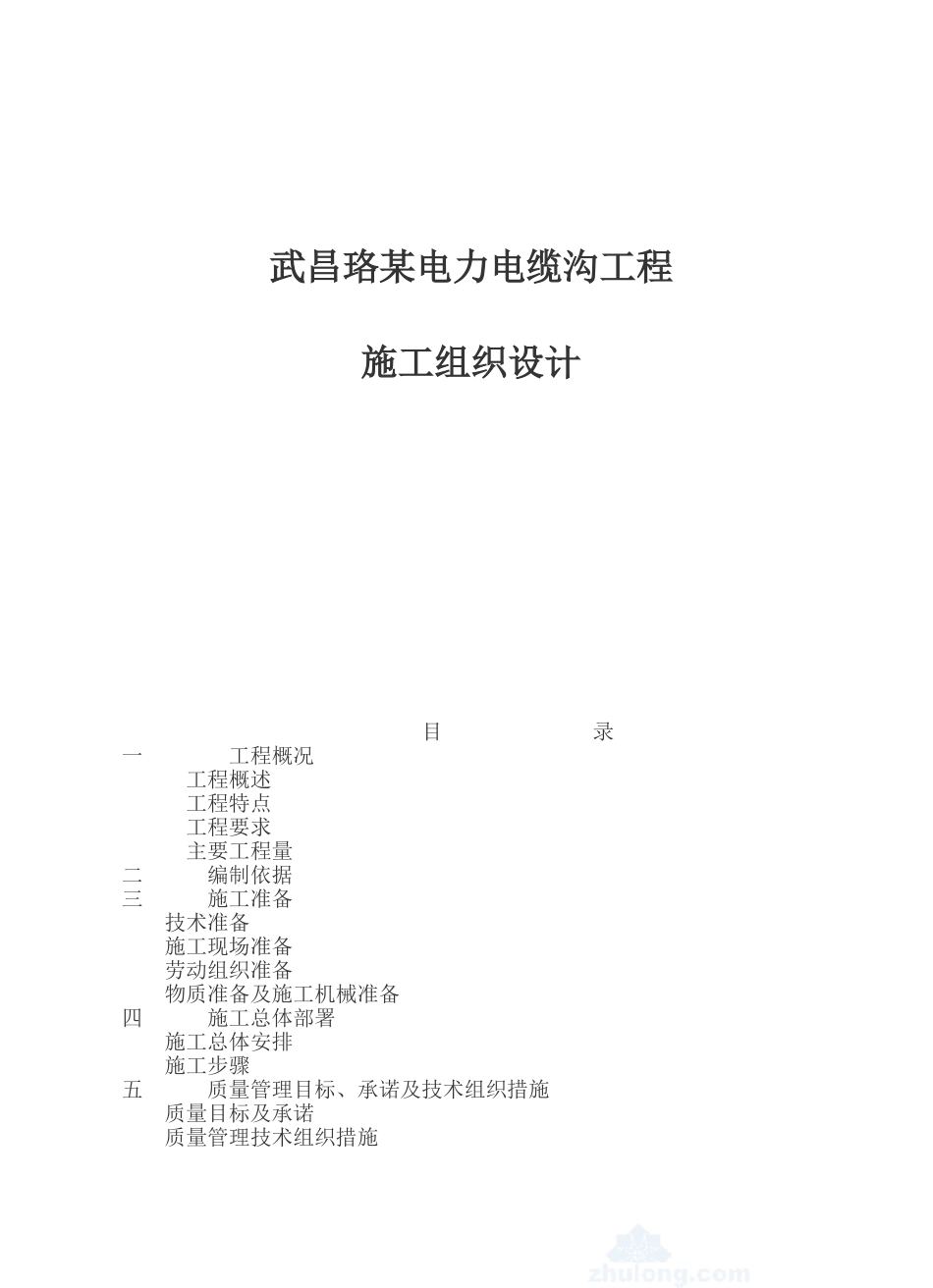 武昌珞某电力电缆沟工程

施工组织设计

目 录

一 工程概况

工程概述

工程特点

工程要求

主要工程量

二 编制依据

三 施工准备

技术准备

施工现场准备

劳动组织准备

物质准备及施工机械准备

四 施工总体部署

施工总体安排

施工步骤

五 质量管理目标、承诺及技术组织措施

质量目标及承诺

质量管理技术组织措施

zhulong.com